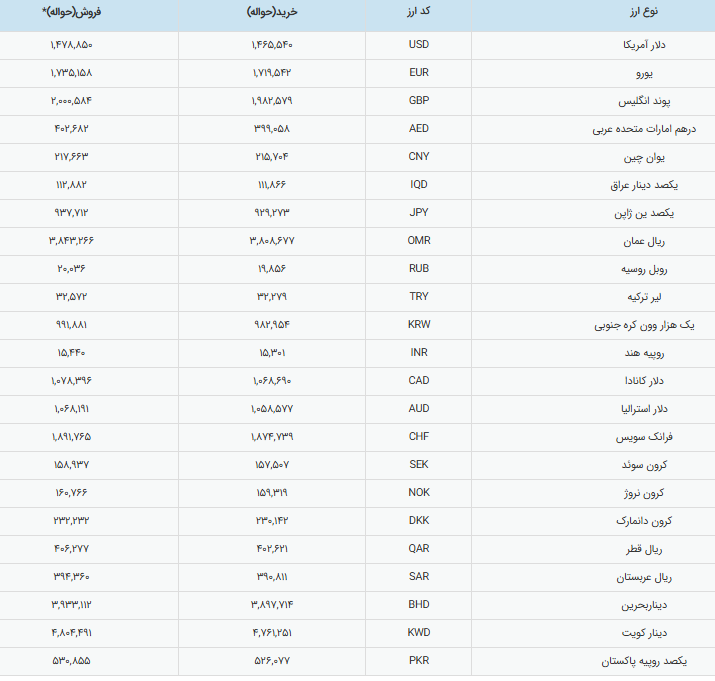 | نوع ارز | کد ارز | خرید(حواله) | فروش(حواله)* |
|---|---|---|---|
| دلار آمریکا | USD | ۱,۴۶۵,۵۴۰ | ۱,۴۷۸,۸۵۰ |
| یورو | EUR | ۱,۷۱۹,۵۴۲ | ۱,۷۳۵,۱۵۸ |
| پوند انگلیس | GBP | ۱,۹۸۲,۵۷۹ | ۲,۰۰۰,۵۸۴ |
| درهم امارات متحده عربی | AED | ۳۹۹,۰۵۸ | ۴۰۲,۶۸۲ |
| یوان چین | CNY | ۲۱۵,۷۰۴ | ۲۱۷,۶۶۳ |
| یکصد دینار عراق | IQD | ۱۱۱,۸۶۶ | ۱۱۲,۸۸۲ |
| یکصد ین ژاپن | JPY | ۹۲۹,۲۷۳ | ۹۳۷,۷۱۲ |
| ریال عمان | OMR | ۳,۸۰۸,۶۷۷ | ۳,۸۴۳,۲۶۶ |
| روبل روسیه | RUB | ۱۹,۸۵۶ | ۲۰,۰۳۶ |
| لیر ترکیه | TRY | ۳۲,۲۷۹ | ۳۲,۵۷۲ |
| یک هزار وون کره جنوبی | KRW | ۹۸۲,۹۵۴ | ۹۹۱,۸۸۱ |
| روپیه هند | INR | ۱۵,۳۰۱ | ۱۵,۴۴۰ |
| دلار کانادا | CAD | ۱,۰۶۸,۶۹۰ | ۱,۰۷۸,۳۹۶ |
| دلار استرالیا | AUD | ۱,۰۵۸,۵۷۷ | ۱,۰۶۸,۱۹۱ |
| فرانک سویس | CHF | ۱,۸۷۴,۷۳۹ | ۱,۸۹۱,۷۶۵ |
| کرون سوئد | SEK | ۱۵۷,۵۰۷ | ۱۵۸,۹۳۷ |
| کرون نروژ | NOK | ۱۵۹,۳۱۹ | ۱۶۰,۷۶۶ |
| کرون دانمارک | DKK | ۲۳۰,۱۴۲ | ۲۳۲,۲۳۲ |
| ریال قطر | QAR | ۴۰۲,۶۲۱ | ۴۰۶,۲۷۷ |
| ریال عربستان | SAR | ۳۹۰,۸۱۱ | ۳۹۴,۳۶۰ |
| دیناربحرین | BHD | ۳,۸۹۷,۷۱۴ | ۳,۹۳۳,۱۱۲ |
| دینار کویت | KWD | ۴,۷۶۱,۲۵۱ | ۴,۸۰۴,۴۹۱ |
| یکصد روپیه پاکستان | PKR | ۵۲۶,۰۷۷ | ۵۳۰,۸۵۵ |